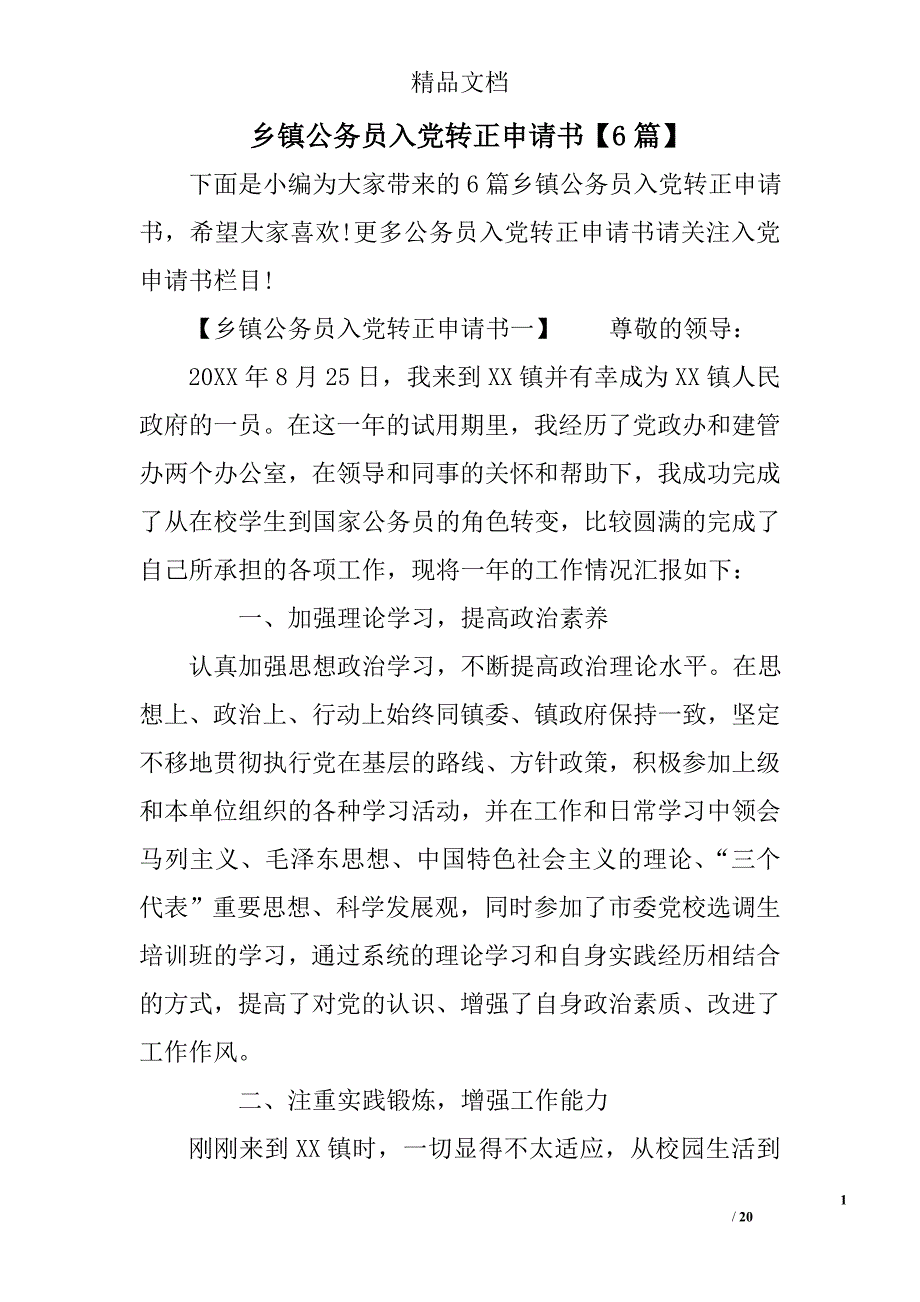 精品文档

乡镇公务员入党转正申请书【6篇】

下面是小编为大家带来的6篇乡镇公务员入党转正申请书，希望大家喜欢!更多公务员入党转正申请书请关注入党申请书栏目!

【乡镇公务员入党转正申请书一】　　尊敬的领导：

20XX年8月25日，我来到XX镇并有幸成为XX镇人民政府的一员。在这一年的试用期里，我经历了党政办和建管办两个办公室，在领导和同事的关怀和帮助下，我成功完成了从在校学生到国家公务员的角色转变，比较圆满的完成了自己所承担的各项工作，现将一年的工作情况汇报如下：

一、加强理论学习，提高政治素养

认真加强思想政治学习，不断提高政治理论水平。在思想上、政治上、行动上始终同镇委、镇政府保持一致，坚定不移地贯彻执行党在基层的路线、方针政策，积极参加上级和本单位组织的各种学习活动，并在工作和日常学习中领会马列主义、毛泽东思想、中国特色社会主义的理论、“三个代表”重要思想、科学发展观，同时参加了市委党校选调生培训班的学习，通过系统的理论学习和自身实践经历相结合的方式，提高了对党的认识、增强了自身政治素质、改进了工作作风。

二、注重实践锻炼，增强工作能力

刚刚来到XX镇时，一切显得不太适应，从校园生活到

1

/ 20